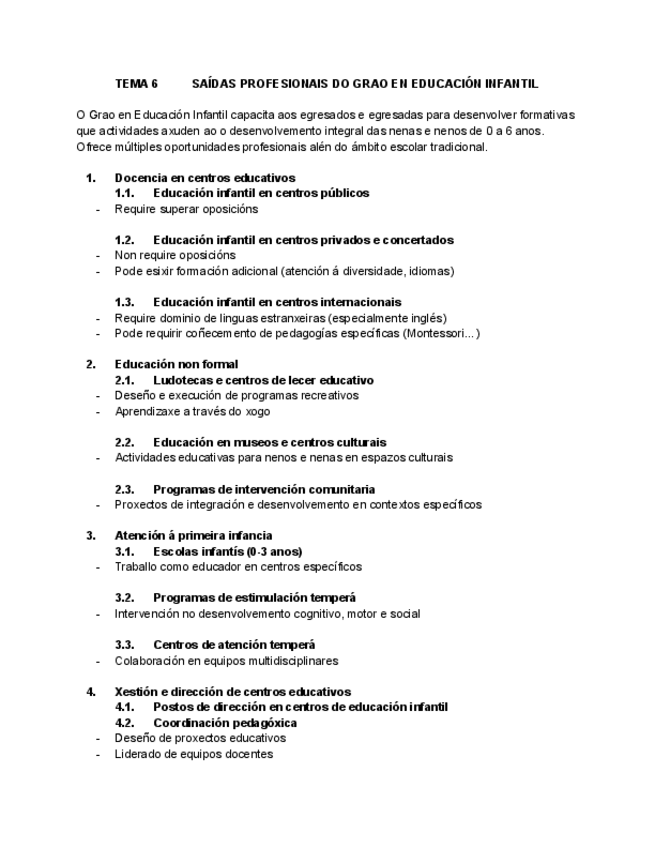 TEMA 6 SAÍDAS PROFESIONAIS DO GRAO EN EDUCACIÓN INFANTIL

O Grao en Educación Infantil capacita aos egresados e egresadas para desenvolver formativas que actividades axuden ao o desenvolvemento integral das nenas e nenos de 0 a 6 anos. Ofrece múltiples oportunidades profesionais alén do ámbito escolar tradicional.

1. Docencia en centros educativos
1.1. Educación infantil en centros públicos
- Require superar oposicións

1.2. Educación infantil en centros privados e concertados
- Non require oposicións
- Pode esixir formación adicional (atención á diversidade, idiomas)

1.3. Educación infantil en centros internacionais
- Require dominio de linguas estranxeiras (especialmente inglés)
- Pode requirir coñecemento de pedagogías específicas (Montessori...)

2. Educación non formal
2.1. Ludotecas e centros de lecer educativo
- Deseño e execución de programas recreativos
- Aprendizaxe a través do xogo

2.2. Educación en museos e centros culturais
- Actividades educativas para nenos e nenas en espazos culturais

2.3. Programas de intervención comunitaria
- Proxectos de integración e desenvolvemento en contextos específicos

3. Atención á primeira infancia
3.1. Escolas infantís (0-3 anos)
- Traballo como educador en centros específicos

3.2. Programas de estimulación temperá
- Intervención no desenvolvemento cognitivo, motor e social

3.3. Centros de atención temperá
- Colaboración en equipos multidisciplinares

4. Xestión e dirección de centros educativos
4.1. Postos de dirección en centros de educación infantil
4.2. Coordinación pedagóxica
- Deseño de proxectos educativos
- Liderado de equipos docentes